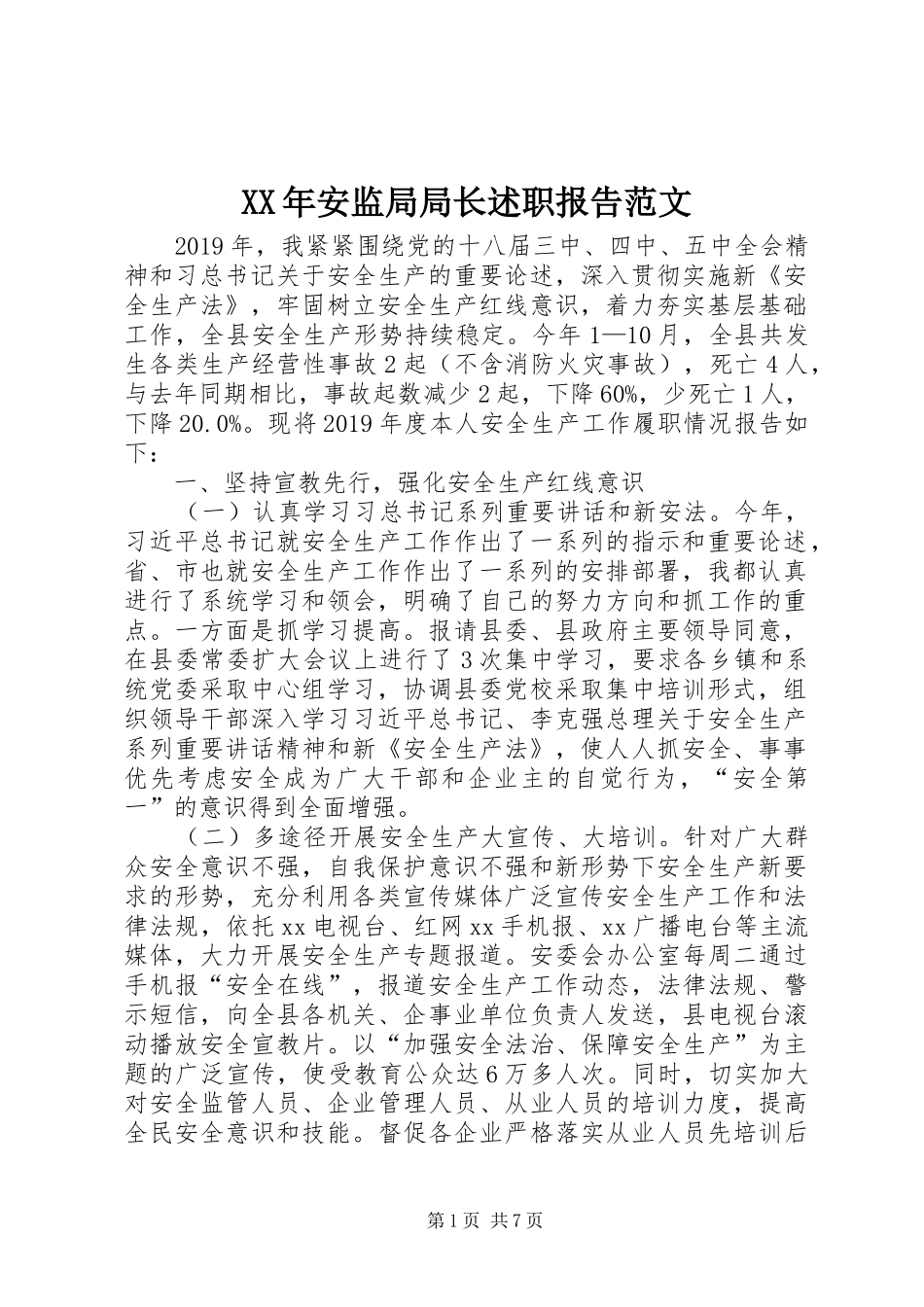 XX年安监局局长述职报告范文

2019年，我紧紧围绕党的十八届三中、四中、五中全会精神和习总书记关于安全生产的重要论述，深入贯彻实施新《安全生产法》，牢固树立安全生产红线意识，着力夯实基层基础工作，全县安全生产形势持续稳定。今年1—10月，全县共发生各类生产经营性事故2起（不含消防火灾事故），死亡4人，与去年同期相比，事故起数减少2起，下降60%，少死亡1人，下降20.0%。现将2019年度本人安全生产工作履职情况报告如下：

一、坚持宣教先行，强化安全生产红线意识

（一）认真学习习总书记系列重要讲话和新安法。今年，习近平总书记就安全生产工作作出了一系列的指示和重要论述，省、市也就安全生产工作作出了一系列的安排部署，我都认真进行了系统学习和领会，明确了自己的努力方向和抓工作的重点。一方面是抓学习提高。报请县委、县政府主要领导同意，在县委常委扩大会议上进行了3次集中学习，要求各乡镇和系统党委采取中心组学习，协调县委党校采取集中培训形式，组织领导干部深入学习习近平总书记、李克强总理关于安全生产系列重要讲话精神和新《安全生产法》，使人人抓安全、事事优先考虑安全成为广大干部和企业主的自觉行为，“安全第一”的意识得到全面增强。

（二）多途径开展安全生产大宣传、大培训。针对广大群众安全意识不强，自我保护意识不强和新形势下安全生产新要求的形势，充分利用各类宣传媒体广泛宣传安全生产工作和法律法规，依托xx电视台、红网xx手机报、xx广播电台等主流媒体，大力开展安全生产专题报道。安委会办公室每周二通过手机报“安全在线”，报道安全生产工作动态，法律法规、警示短信，向全县各机关、企事业单位负责人发送，县电视台滚动播放安全宣教片。以“加强安全法治、保障安全生产”为主题的广泛宣传，使受教育公众达6万多人次。同时，切实加大对安全监管人员、企业管理人员、从业人员的培训力度，提高全民安全意识和技能。督促各企业严格落实从业人员先培训后

第1页 共7页